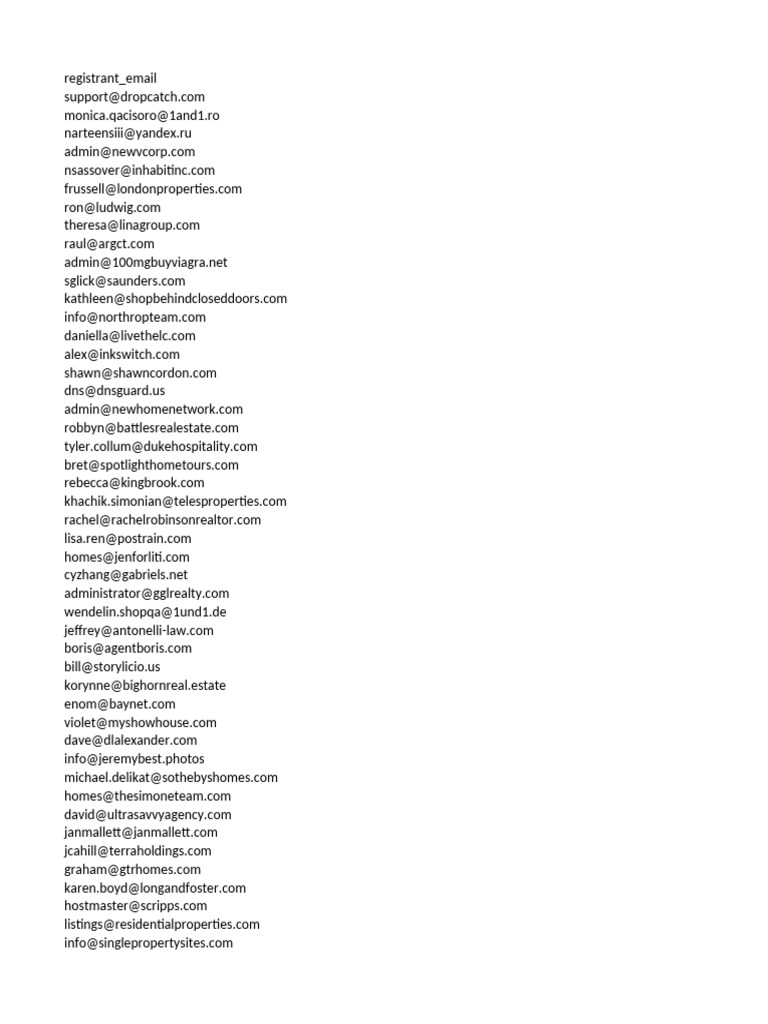 registrant_email
support@dropcatch.com
monica.qacisoro@1and1.ro
narteensiii@yandex.ru
admin@newvcorp.com
nsassover@inhabitinc.com
frussell@londonproperties.com
ron@ludwig.com
theresa@linagroup.com
raul@argct.com
admin@100mgbuyviagra.net
sglick@saunders.com
kathleen@shopbehindcloseddoors.com
info@northropteam.com
daniella@livethelc.com
alex@inkswitch.com
shawn@shawncordon.com
dns@dnsguard.us
admin@newhomenetwork.com
robbyn@battlesrealestate.com
tyler.collum@dukehospitality.com
bret@spotlighthometours.com
rebecca@kingbrook.com
khachik.simonian@telesproperties.com
rachel@rachelrobinsonrealtor.com
lisa.ren@postrain.com
homes@jenforliti.com
cyzhang@gabriels.net
administrator@gglrealty.com
wendelin.shopqa@1und1.de
jeffrey@antonelli-law.com
boris@agentboris.com
bill@storylicio.us
korynne@bighornreal.estate
enom@baynet.com
violet@myshowhouse.com
dave@dlalexander.com
info@jeremybest.photos
michael.delikat@sothebyshomes.com
homes@thesimoneteam.com
david@ultrasavvyagency.com
janmallett@janmallett.com
jcahill@terraholdings.com
graham@gtrhomes.com
karen.boyd@longandfoster.com
hostmaster@scripps.com
listings@residentialproperties.com
info@singlepropertysites.com